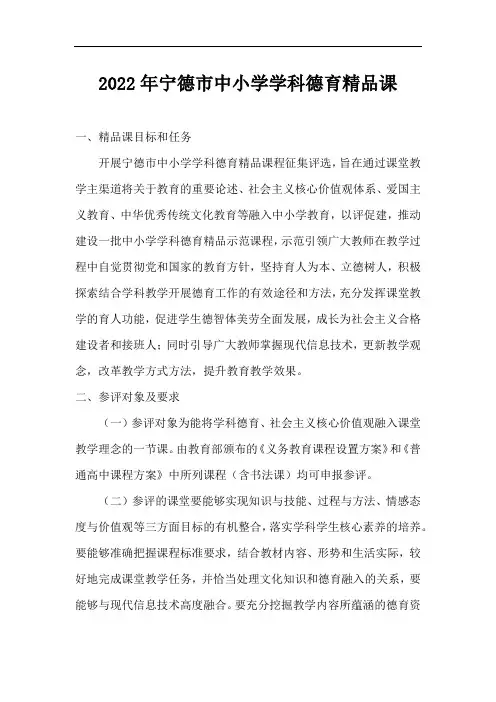 2022年宁德市中小学学科德育精品课

一、精品课目标和任务

开展宁德市中小学学科德育精品课程征集评选，旨在通过课堂教学主渠道将关于教育的重要论述、社会主义核心价值观体系、爱国主义教育、中华优秀传统文化教育等融入中小学教育，以评促建，推动建设一批中小学学科德育精品示范课程，示范引领广大教师在教学过程中自觉贯彻党和国家的教育方针，坚持育人为本、立德树人，积极探索结合学科教学开展德育工作的有效途径和方法，充分发挥课堂教学的育人功能，促进学生德智体美劳全面发展，成长为社会主义合格建设者和接班人；同时引导广大教师掌握现代信息技术，更新教学观念，改革教学方式方法，提升教育教学效果。

二、参评对象及要求

（一）参评对象为能将学科德育、社会主义核心价值观融入课堂教学理念的一节课。由教育部颁布的《义务教育课程设置方案》和《普通高中课程方案》中所列课程（含书法课）均可申报参评。

（二）参评的课堂要能够实现知识与技能、过程与方法、情感态度与价值观等三方面目标的有机整合，落实学科学生核心素养的培养。要能够准确把握课程标准要求，结合教材内容、形势和生活实际，较好地完成课堂教学任务，并恰当处理文化知识和德育融入的关系，要能够与现代信息技术高度融合。要充分挖掘教学内容所蕴涵的德育资